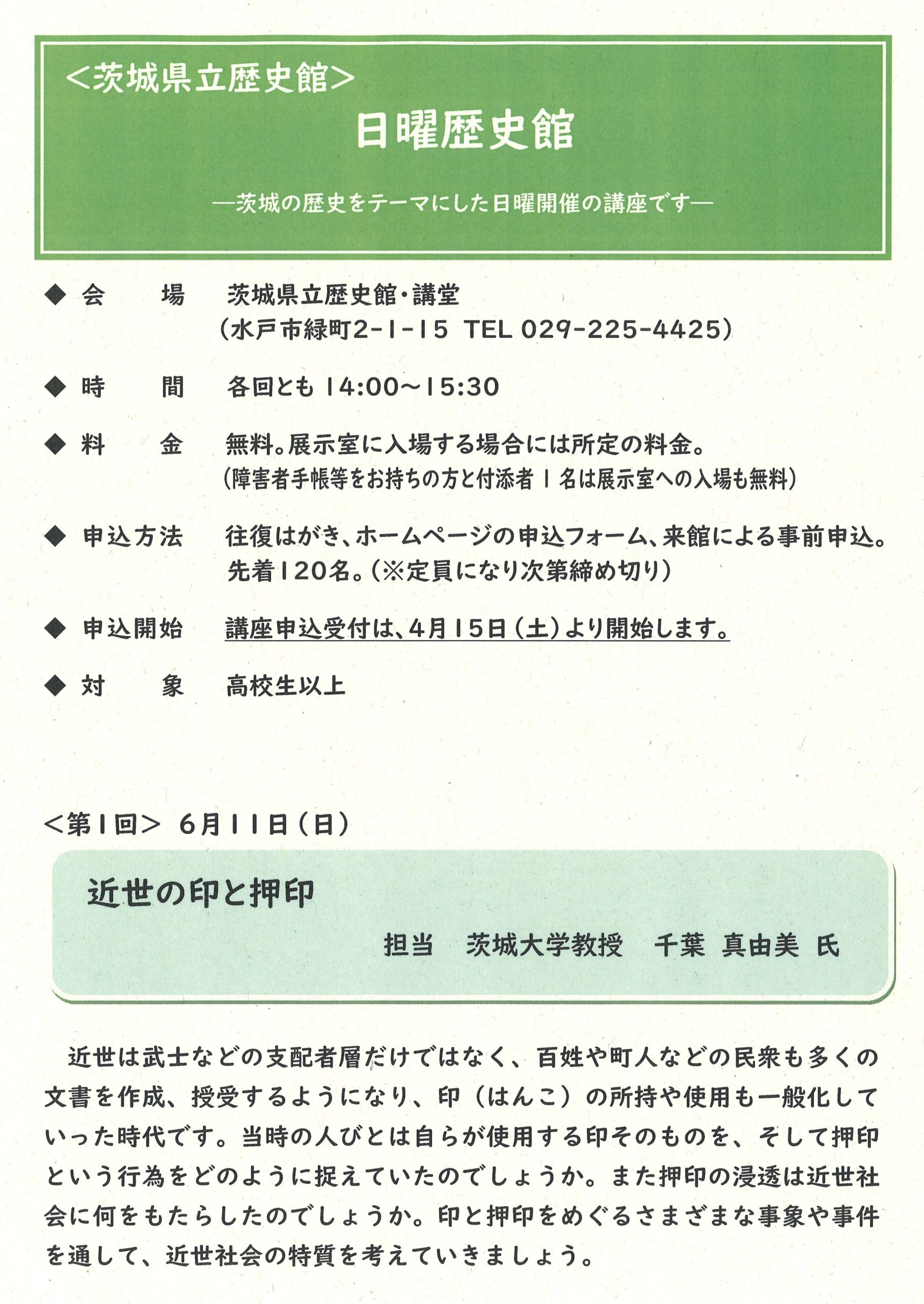 ＜茨城県立歴史館＞

日曜歴史館

―茨城の歴史をテーマにした日曜開催の講座です―

◆ 会　　場　茨城県立歴史館・講堂
（水戸市緑町2-1-15　TEL 029-225-4425）

◆ 時　　間　各回とも 14:00～15:30

◆ 料　　金　無料。展示室に入場する場合には所定の料金。
（障害者手帳等をお持ちの方と付添者１名は展示室への入場も無料）

◆ 申込方法　往復はがき、ホームページの申込フォーム、来館による事前申込。
先着120名。（※定員になり次第締め切り）

◆ 申込開始　講座申込受付は、4月15日（土）より開始します。

◆ 対　　象　高校生以上

＜第1回＞ 6月11日（日）

近世の印と押印

担当　茨城大学教授　千葉 真由美 氏

近世は武士などの支配者層だけではなく、百姓や町人などの民衆も多くの文書を作成、授受するようになり、印（はんこ）の所持や使用も一般化していった時代です。当時の人びとは自らが使用する印そのものを、そして押印という行為をどのように捉えていたのでしょうか。また押印の浸透は近世社会に何をもたらしたのでしょうか。印と押印をめぐるさまざまな事象や事件を通して、近世社会の特質を考えていきましょう。